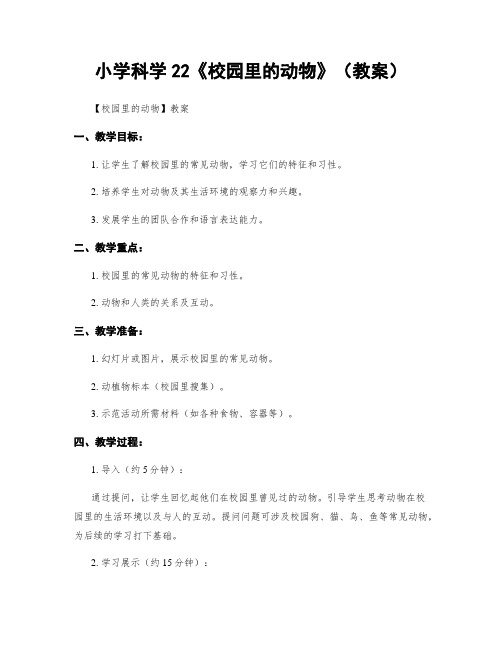 小学科学 22《校园里的动物》（教案）

【校园里的动物】教案

一、教学目标：

1. 让学生了解校园里的常见动物，学习它们的特征和习性。

2. 培养学生对动物及其生活环境的观察力和兴趣。

3. 发展学生的团队合作和语言表达能力。

二、教学重点：

1. 校园里的常见动物的特征和习性。

2. 动物和人类的关系及互动。

三、教学准备：

1. 幻灯片或图片，展示校园里的常见动物。

2. 动植物标本（校园里搜集）。

3. 示范活动所需材料（如各种食物、容器等）。

四、教学过程：

1. 导入（约 5 分钟）：

通过提问，让学生回忆起他们在校园里曾见过的动物。引导学生思考动物在校园里的生活环境以及与人的互动。提问问题可涉及校园狗、猫、鸟、鱼等常见动物，为后续的学习打下基础。

2. 学习展示（约 15 分钟）：